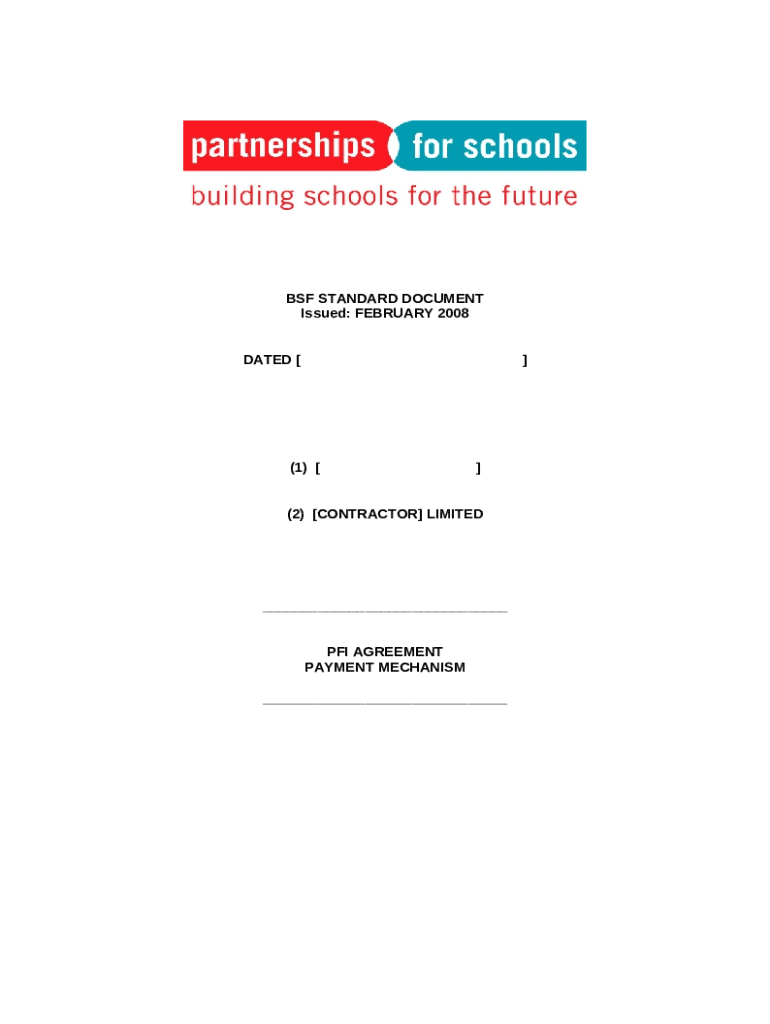 partnerships for schools
building schools for the future

BSF STANDARD DOCUMENT
Issued: FEBRUARY 2008

DATED [ ]

(1) [ ]

(2) [CONTRACTOR] LIMITED

PFI AGREEMENT
PAYMENT MECHANISM